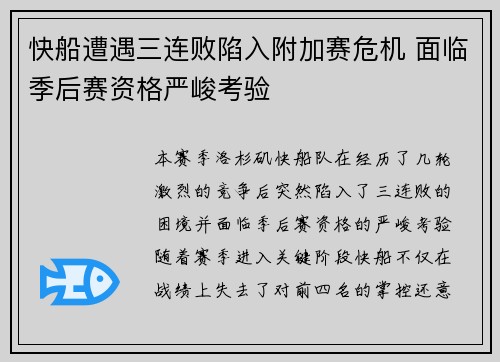 快船遭遇三连败陷入附加赛危机 面临季后赛资格严峻考验

本赛季洛杉矶快船队在经历了几轮激烈的竞争后突然陷入了三连败的困境并面临季后赛资格的严峻考验随着赛季进入关键阶段快船不仅在战绩上失去了对前四名的掌控还意